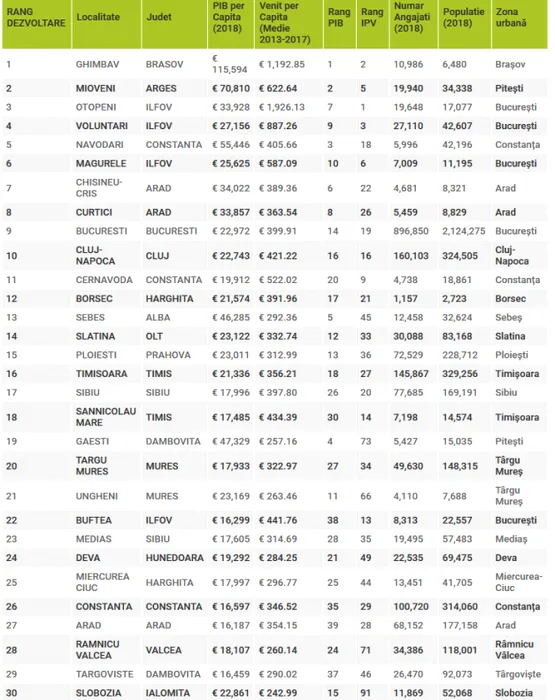 | RANG DEZVOLTARE | Localitate | Judet | PIB per Capita (2018) | Venit per Capita (Medie 2013-2017) | Rang PIB | Rang IPV | Numar Angajati (2018) | Populatie (2018) | Zona urbană |
|---|---|---|---|---|---|---|---|---|---|
| 1 | GHIMBAV | BRASOV | € 115,594 | € 1,192.85 | 1 | 2 | 10,986 | 6,480 | Brașov |
| 2 | MIOVENI | ARGES | € 70,810 | € 622.64 | 2 | 5 | 19,940 | 34,338 | Pitești |
| 3 | OTOPENI | ILFOV | € 33,928 | € 1,926.13 | 7 | 1 | 19,648 | 17,077 | București |
| 4 | VOLUNTARI | ILFOV | € 27,156 | € 887.26 | 9 | 3 | 27,110 | 42,607 | București |
| 5 | NAVODARI | CONSTANTA | € 55,446 | € 405.66 | 3 | 18 | 5,996 | 42,196 | Constanța |
| 6 | MAGURELE | ILFOV | € 25,625 | € 587.09 | 10 | 6 | 7,009 | 11,195 | București |
| 7 | CHISINEU-CRIS | ARAD | € 34,022 | € 389.36 | 6 | 22 | 4,681 | 8,321 | Arad |
| 8 | CURTICI | ARAD | € 33,857 | € 363.54 | 8 | 26 | 5,459 | 8,829 | Arad |
| 9 | BUCURESTI | BUCURESTI | € 22,972 | € 399.91 | 14 | 19 | 896,850 | 2,124,275 | București |
| 10 | CLUJ-NAPOCA | CLUJ | € 22,743 | € 421.22 | 16 | 16 | 160,103 | 324,505 | Cluj-Napoca |
| 11 | CERNAVODA | CONSTANTA | € 19,912 | € 522.02 | 20 | 9 | 4,738 | 18,861 | Constanța |
| 12 | BORSEC | HARGHITA | € 21,574 | € 391.96 | 17 | 21 | 1,157 | 2,723 | Borsec |
| 13 | SEBES | ALBA | € 46,285 | € 292.36 | 5 | 45 | 12,458 | 32,624 | Sebeș |
| 14 | SLATINA | OLT | € 23,122 | € 332.74 | 12 | 33 | 30,088 | 83,168 | Slatina |
| 15 | PLOIESTI | PRAHOVA | € 23,011 | € 312.99 | 13 | 36 | 72,529 | 228,712 | Ploiești |
| 16 | TIMISOARA | TIMIS | € 21,336 | € 356.21 | 18 | 27 | 145,867 | 329,256 | Timișoara |
| 17 | SIBIU | SIBIU | € 17,996 | € 397.80 | 26 | 20 | 77,685 | 169,191 | Sibiu |
| 18 | SANNICOLAU MARE | TIMIS | € 17,485 | € 434.39 | 30 | 14 | 7,198 | 14,574 | Timișoara |
| 19 | GAESTI | DAMBOVITA | € 47,329 | € 257.16 | 4 | 73 | 5,427 | 15,035 | Pitești |
| 20 | TARGU MURES | MURES | € 17,933 | € 322.97 | 27 | 34 | 49,630 | 148,315 | Târgu Mureș |
| 21 | UNGHENI | MURES | € 23,169 | € 263.46 | 11 | 66 | 4,110 | 7,688 | Târgu Mureș |
| 22 | BUFTEA | ILFOV | € 16,299 | € 441.76 | 38 | 13 | 8,313 | 22,557 | București |
| 23 | MEDIAS | SIBIU | € 17,605 | € 314.69 | 28 | 35 | 19,495 | 57,483 | Mediaș |
| 24 | DEVA | HUNEDOARA | € 19,292 | € 284.25 | 21 | 49 | 22,535 | 69,475 | Deva |
| 25 | MIERCUREA CIUC | HARGHITA | € 17,997 | € 296.77 | 25 | 44 | 13,451 | 41,705 | Miercurea-Ciuc |
| 26 | CONSTANTA | CONSTANTA | € 16,597 | € 346.52 | 35 | 29 | 100,720 | 314,060 | Constanța |
| 27 | ARAD | ARAD | € 16,187 | € 354.15 | 39 | 28 | 68,152 | 177,158 | Arad |
| 28 | RAMNICU VALCEA | VALCEA | € 18,107 | € 260.14 | 24 | 71 | 34,386 | 118,001 | Râmnicu Vâlcea |
| 29 | TARGOVISTE | DAMBOVITA | € 16,459 | € 290.02 | 37 | 46 | 26,470 | 92,073 | Târgoviște |
| 30 | SLOBOZIA | IALOMITA | € 22,861 | € 242.99 | 15 | 91 | 11,869 | 52,068 | Slobozia |